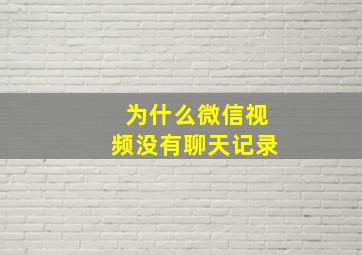 为什么微信视频没有聊天记录